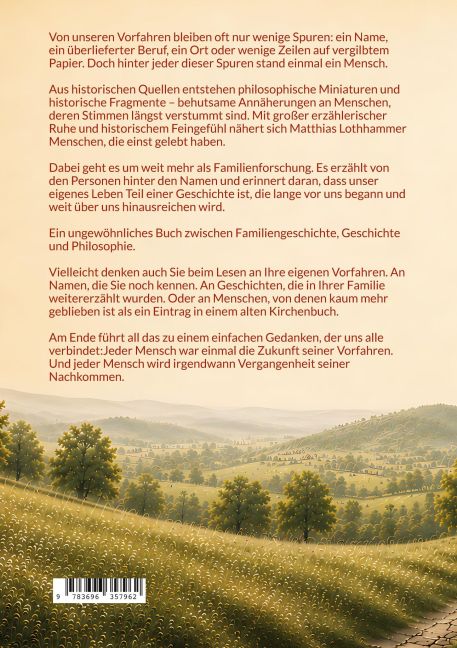 Von unseren Vorfahren bleiben oft nur wenige Spuren: ein Name, ein überlieferter Beruf, ein Ort oder wenige Zeilen auf vergilbtem Papier. Doch hinter jeder dieser Spuren stand einmal ein Mensch.

Aus historischen Quellen entstehen philosophische Miniaturen und historische Fragmente – behutsame Annäherungen an Menschen, deren Stimmen längst verstummt sind. Mit großer erzählerischer Ruhe und historischem Feingefühl nähert sich Matthias Lothhammer Menschen, die einst gelebt haben.

Dabei geht es um weit mehr als Familienforschung. Es erzählt von den Personen hinter den Namen und erinnert daran, dass unser eigenes Leben Teil einer Geschichte ist, die lange vor uns begann und weit über uns hinausreichen wird.

Ein ungewöhnliches Buch zwischen Familiengeschichte, Geschichte und Philosophie.

Vielleicht denken auch Sie beim Lesen an Ihre eigenen Vorfahren. An Namen, die Sie noch kennen. An Geschichten, die in Ihrer Familie weitererzählt wurden. Oder an Menschen, von denen kaum mehr geblieben ist als ein Eintrag in einem alten Kirchenbuch.

Am Ende führt all das zu einem einfachen Gedanken, der uns alle verbindet:Jeder Mensch war einmal die Zukunft seiner Vorfahren. Und jeder Mensch wird irgendwann Vergangenheit seiner Nachkommen.

9 783696 357962